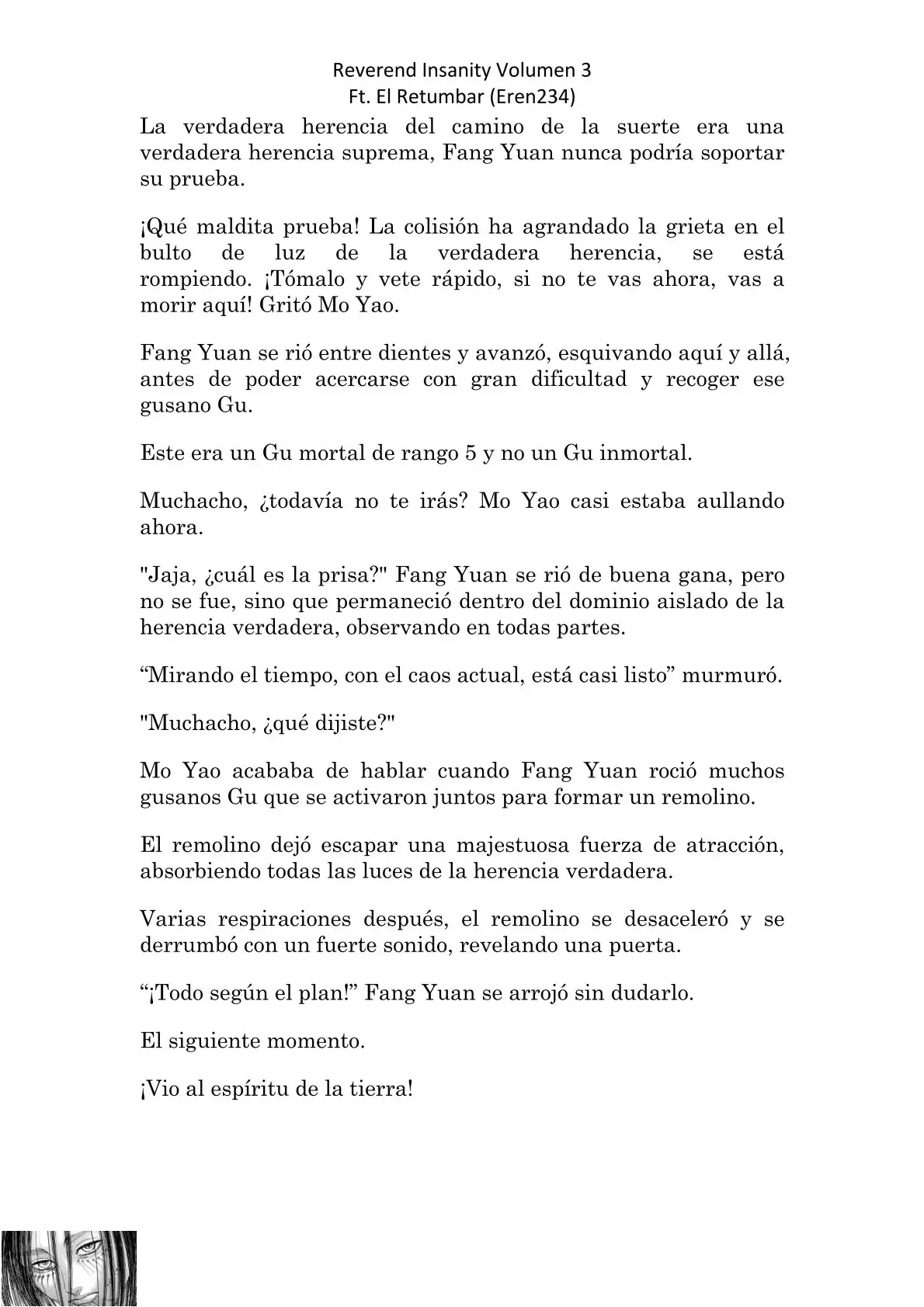 Reverend Insanity Volumen 3
Ft. El Retumbar (Eren234)

La verdadera herencia del camino de la suerte era una verdadera herencia suprema, Fang Yuan nunca podría soportar su prueba.

¡Qué maldita prueba! La colisión ha agrandado la grieta en el bulto de luz de la verdadera herencia, se está rompiendo. ¡Tómalo y vete rápido, si no te vas ahora, vas a morir aquí! Gritó Mo Yao.

Fang Yuan se rió entre dientes y avanzó, esquivando aquí y allá, antes de poder acercarse con gran dificultad y recoger ese gusano Gu.

Este era un Gu mortal de rango 5 y no un Gu inmortal.

Muchacho, ¿todavía no te irás? Mo Yao casi estaba aullando ahora.

"Jaja, ¿cuál es la prisa?" Fang Yuan se rió de buena gana, pero no se fue, sino que permaneció dentro del dominio aislado de la herencia verdadera, observando en todas partes.

“Mirando el tiempo, con el caos actual, está casi listo” murmuró.

"Muchacho, ¿qué dijiste?"

Mo Yao acababa de hablar cuando Fang Yuan roció muchos gusanos Gu que se activaron juntos para formar un remolino.

El remolino dejó escapar una majestuosa fuerza de atracción, absorbiendo todas las luces de la herencia verdadera.

Varias respiraciones después, el remolino se desaceleró y se derrumbó con un fuerte sonido, revelando una puerta.

“¡Todo según el plan!” Fang Yuan se arrojó sin dudarlo.

El siguiente momento.

¡Vio al espíritu de la tierra!